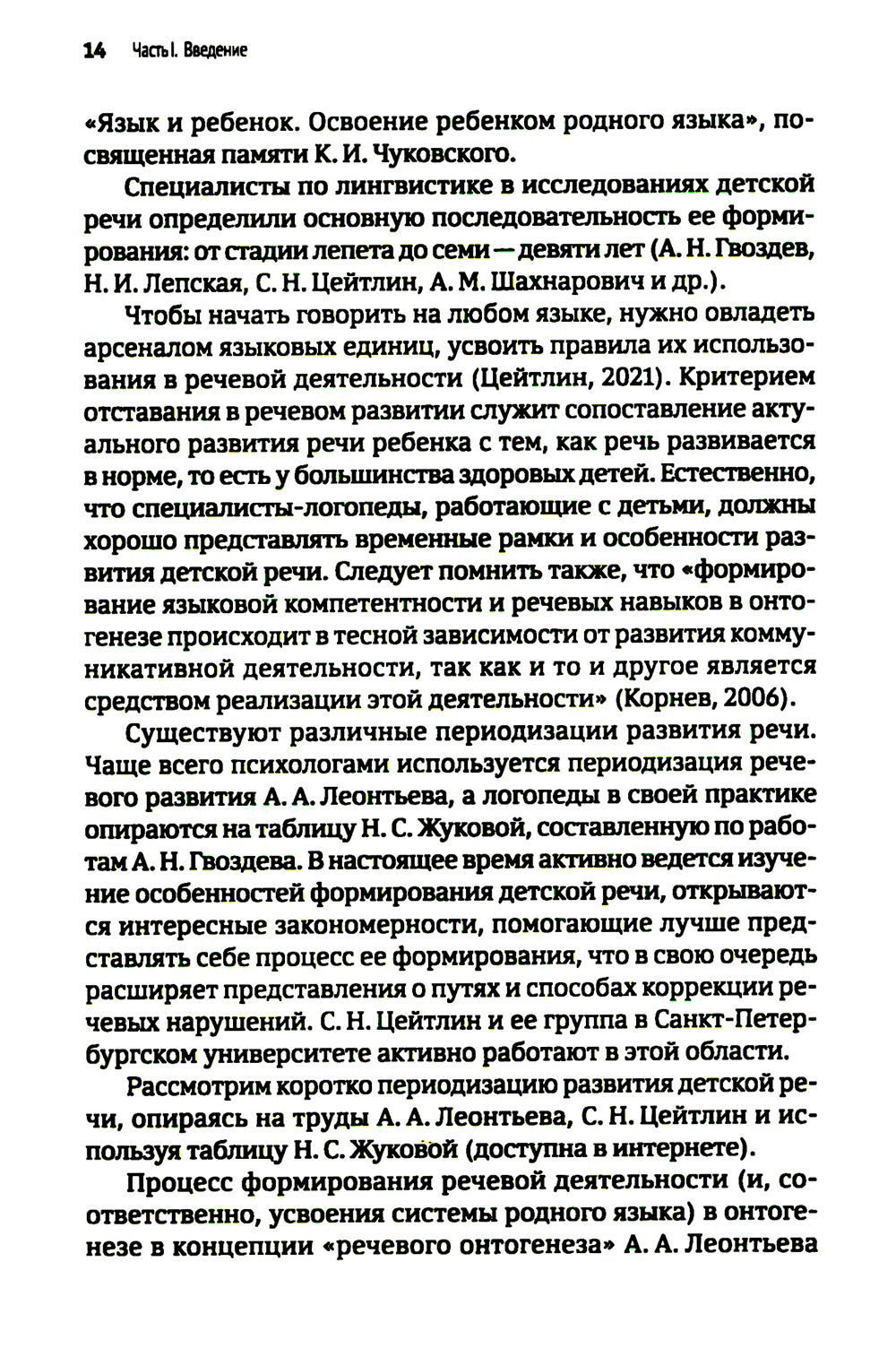 14 Часть I. Введение

«Язык и ребенок. Освоение ребенком родного языка», посвященная памяти К. И. Чуковского.

Специалисты по лингвистике в исследованиях детской речи определили основную последовательность ее формирования: от стадии лепета до семи — девяти лет (А. Н. Гвоздев, Н. И. Лепская, С. Н. Цейтлин, А. М. Шахнарович и др.).

Чтобы начать говорить на любом языке, нужно овладеть арсеналом языковых единиц, усвоить правила их использования в речевой деятельности (Цейтлин, 2021). Критерием отставания в речевом развитии служит сопоставление актуального развития речи ребенка с тем, как речь развивается в норме, то есть у большинства здоровых детей. Естественно, что специалисты-логопеды, работающие с детьми, должны хорошо представлять временные рамки и особенности развития детской речи. Следует помнить также, что «формирование языковой компетентности и речевых навыков в онтогенезе происходит в тесной зависимости от развития коммуникативной деятельности, так как и то и другое является средством реализации этой деятельности» (Корнев, 2006).

Существуют различные периодизации развития речи. Чаще всего психологами используется периодизация речевого развития А. А. Леонтьева, а логопеды в своей практике опираются на таблицу Н. С. Жуковой, составленную по работам А. Н. Гвоздева. В настоящее время активно ведется изучение особенностей формирования детской речи, открываются интересные закономерности, помогающие лучше представлять себе процесс ее формирования, что в свою очередь расширяет представления о путях и способах коррекции речевых нарушений. С. Н. Цейтлин и ее группа в Санкт-Петербургском университете активно работают в этой области.

Рассмотрим коротко периодизацию развития детской речи, опираясь на труды А. А. Леонтьева, С. Н. Цейтлин и используя таблицу Н. С. Жуковой (доступна в интернете).

Процесс формирования речевой деятельности (и, соответственно, усвоения системы родного языка) в онтогенезе в концепции «речевого онтогенеза» А. А. Леонтьева